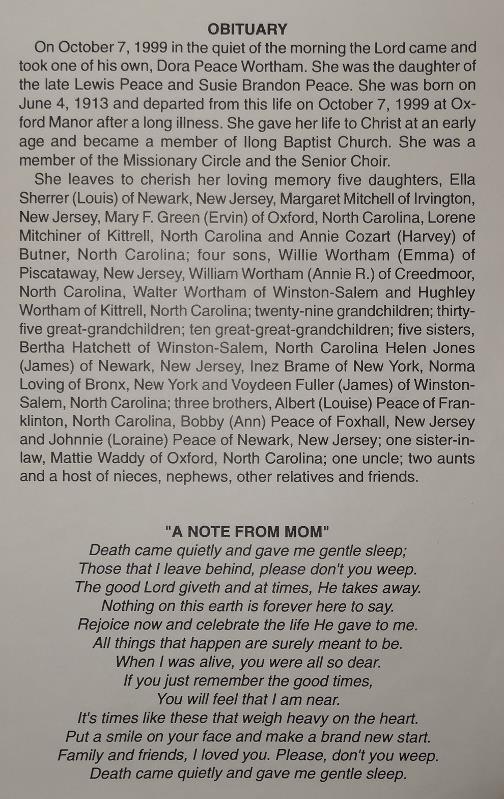 OBITUARY

On October 7, 1999 in the quiet of the morning the Lord came and took one of his own, Dora Peace Wortham. She was the daughter of the late Lewis Peace and Susie Brandon Peace. She was born on June 4, 1913 and departed from this life on October 7, 1999 at Oxford Manor after a long illness. She gave her life to Christ at an early age and became a member of Ilong Baptist Church. She was a member of the Missionary Circle and the Senior Choir.

She leaves to cherish her loving memory five daughters, Ella Sherrer (Louis) of Newark, New Jersey, Margaret Mitchell of Irvington, New Jersey, Mary F. Green (Ervin) of Oxford, North Carolina, Lorene Mitchiner of Kittrell, North Carolina and Annie Cozart (Harvey) of Butner, North Carolina; four sons, Willie Wortham (Emma) of Piscataway, New Jersey, William Wortham (Annie R.) of Creedmoor, North Carolina, Walter Wortham of Winston-Salem and Hughley Wortham of Kittrell, North Carolina; twenty-nine grandchildren; thirty-five great-grandchildren; ten great-great-grandchildren; five sisters, Bertha Hatchett of Winston-Salem, North Carolina Helen Jones (James) of Newark, New Jersey, Inez Brame of New York, Norma Loving of Bronx, New York and Voydeen Fuller (James) of Winston-Salem, North Carolina; three brothers, Albert (Louise) Peace of Franklinton, North Carolina, Bobby (Ann) Peace of Foxhall, New Jersey and Johnnie (Loraine) Peace of Newark, New Jersey; one sister-in-law, Mattie Waddy of Oxford, North Carolina; one uncle; two aunts and a host of nieces, nephews, other relatives and friends.

"A NOTE FROM MOM"
Death came quietly and gave me gentle sleep;
Those that I leave behind, please don't you weep.
The good Lord giveth and at times, He takes away.
Nothing on this earth is forever here to say.
Rejoice now and celebrate the life He gave to me.
All things that happen are surely meant to be.
When I was alive, you were all so dear.
If you just remember the good times,
You will feel that I am near.
It's times like these that weigh heavy on the heart.
Put a smile on your face and make a brand new start.
Family and friends, I loved you. Please, don't you weep.
Death came quietly and gave me gentle sleep.